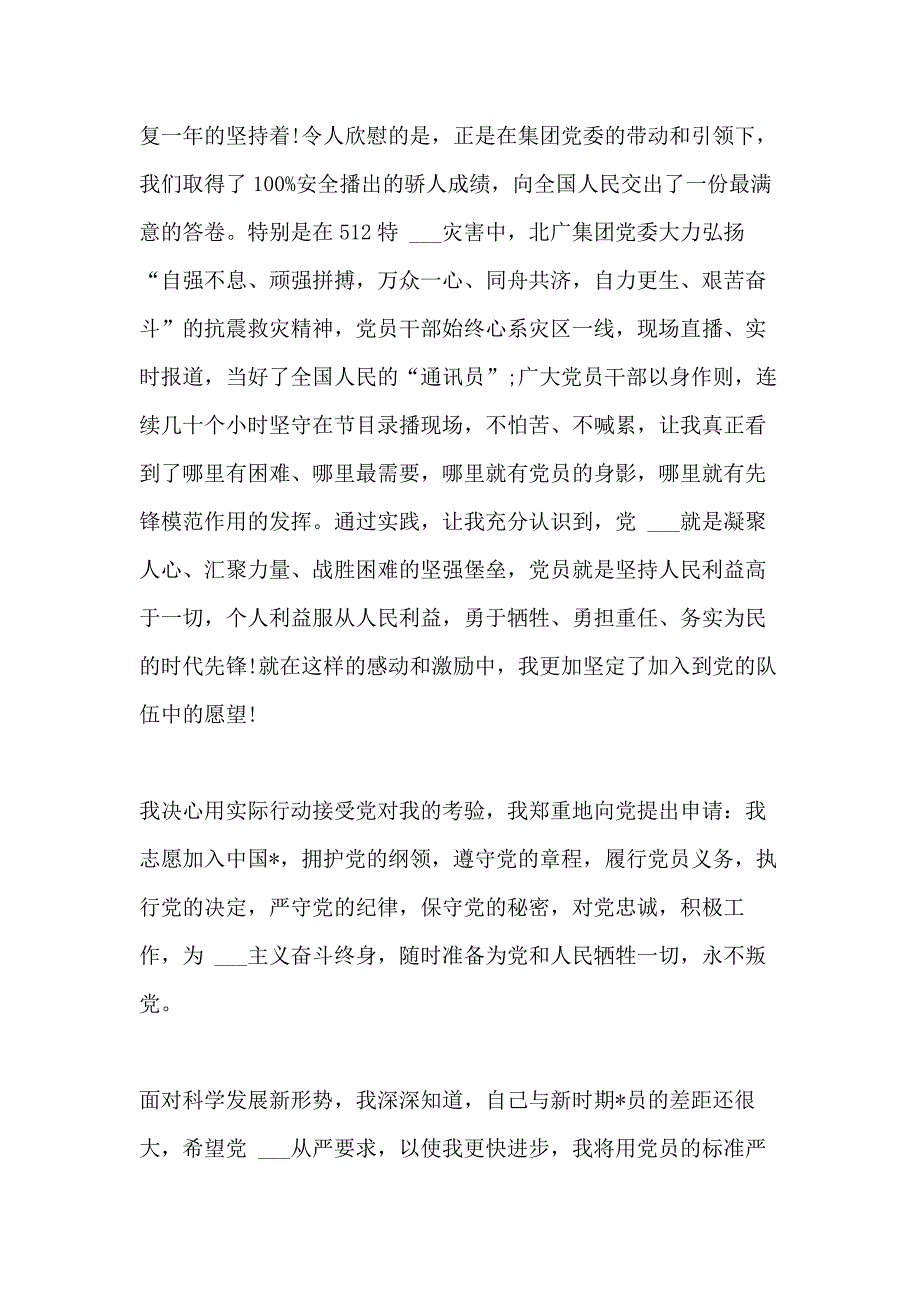 复一年的坚持着!令人欣慰的是，正是在集团党委的带动和引领下，我们取得了 100%安全播出的骄人成绩，向全国人民交出了一份最满意的答卷。特别是在 512 特 ___灾害中，北广集团党委大力弘扬“自强不息、顽强拼搏，万众一心、同舟共济，自力更生、艰苦奋斗”的抗震救灾精神，党员干部始终心系灾区一线，现场直播、实时报道，当好了全国人民的“通讯员”;广大党员干部以身作则，连续几十个小时坚守在节目录播现场，不怕苦、不喊累，让我真正看到了哪里有困难、哪里最需要，哪里就有党员的身影，哪里就有先锋模范作用的发挥。通过实践，让我充分认识到，党 ___就是凝聚人心、汇聚力量、战胜困难的坚强堡垒，党员就是坚持人民利益高于一切，个人利益服从人民利益，勇于牺牲、勇担重任、务实为民的时代先锋!就在这样的感动和激励中，我更加坚定了加入到党的队伍中的愿望!

我决心用实际行动接受党对我的考验，我郑重地向党提出申请：我志愿加入中国*，拥护党的纲领，遵守党的章程，履行党员义务，执行党的决定，严守党的纪律，保守党的秘密，对党忠诚，积极工作，为 ___主义奋斗终身，随时准备为党和人民牺牲一切，永不叛党。

面对科学发展新形势，我深深知道，自己与新时期*员的差距还很大，希望党 ___从严要求，以使我更快进步，我将用党员的标准严